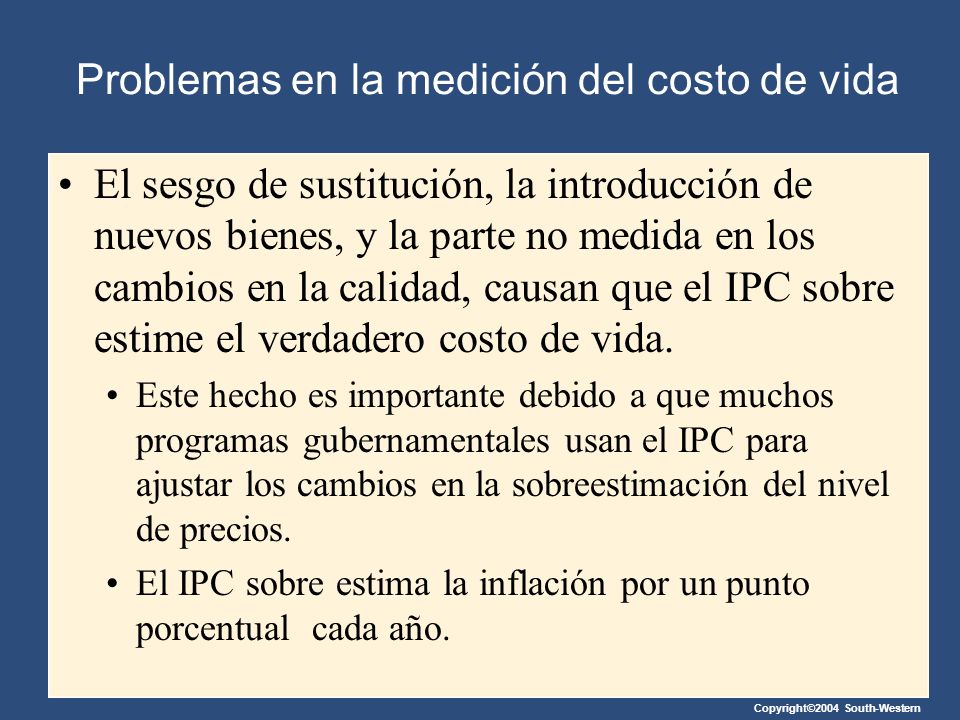 Problemas en la medición del costo de vida

• El sesgo de sustitución, la introducción de nuevos bienes, y la parte no medida en los cambios en la calidad, causan que el IPC sobre estime el verdadero costo de vida.

• Este hecho es importante debido a que muchos programas gubernamentales usan el IPC para ajustar los cambios en la sobreestimación del nivel de precios.

• El IPC sobre estima la inflación por un punto porcentual cada año.

Copyright©2004 South-Western